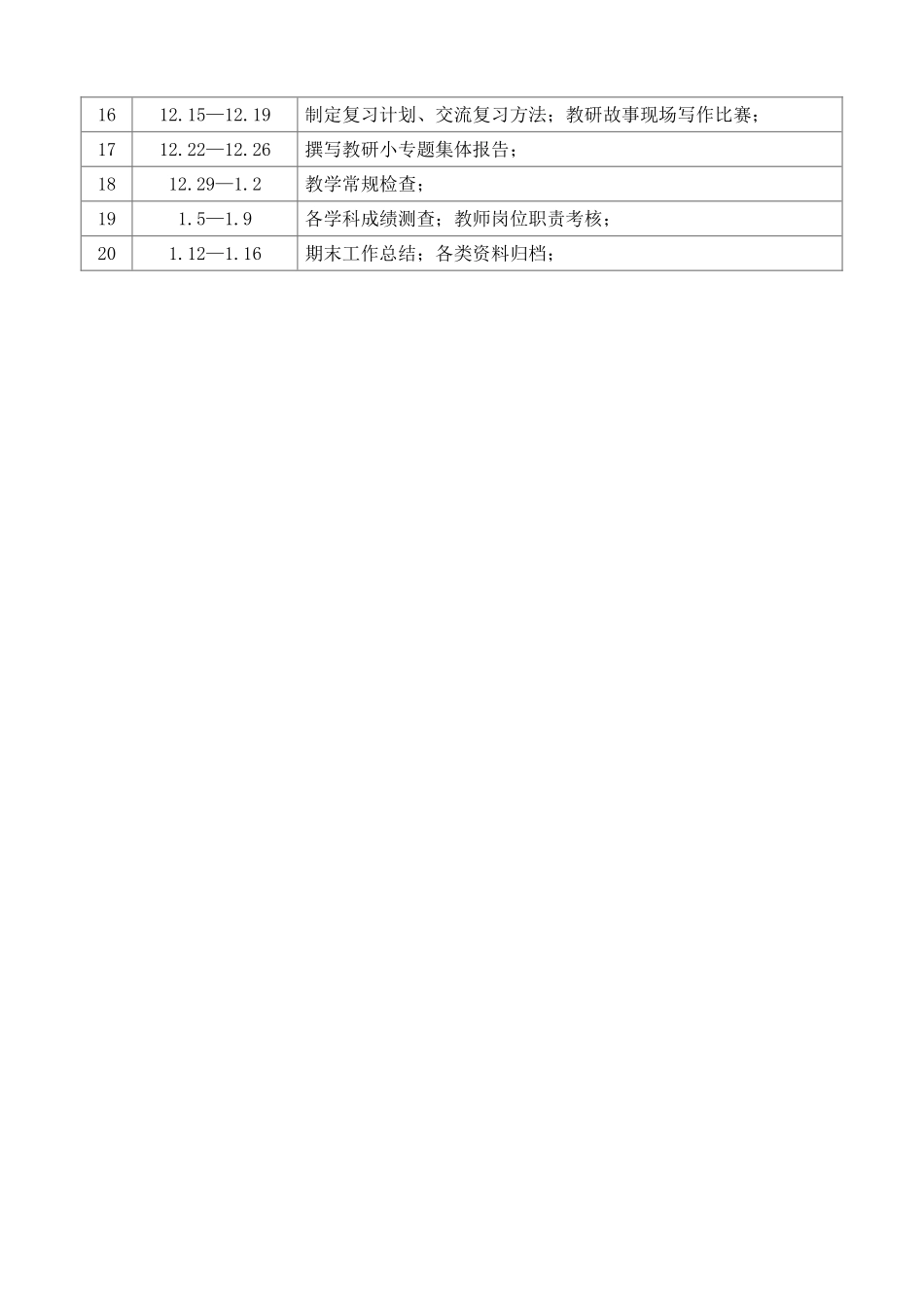 | 16 | 12.15—12.19 | 制定复习计划、交流复习方法；教研故事现场写作比赛； |
|---|---|---|
| 17 | 12.22—12.26 | 撰写教研小专题集体报告； |
| 18 | 12.29—1.2 | 教学常规检查； |
| 19 | 1.5—1.9 | 各学科成绩测查；教师岗位职责考核； |
| 20 | 1.12—1.16 | 期末工作总结；各类资料归档； |